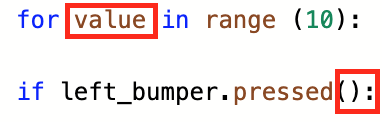 for value in range (10):

if left_bumper.pressed():